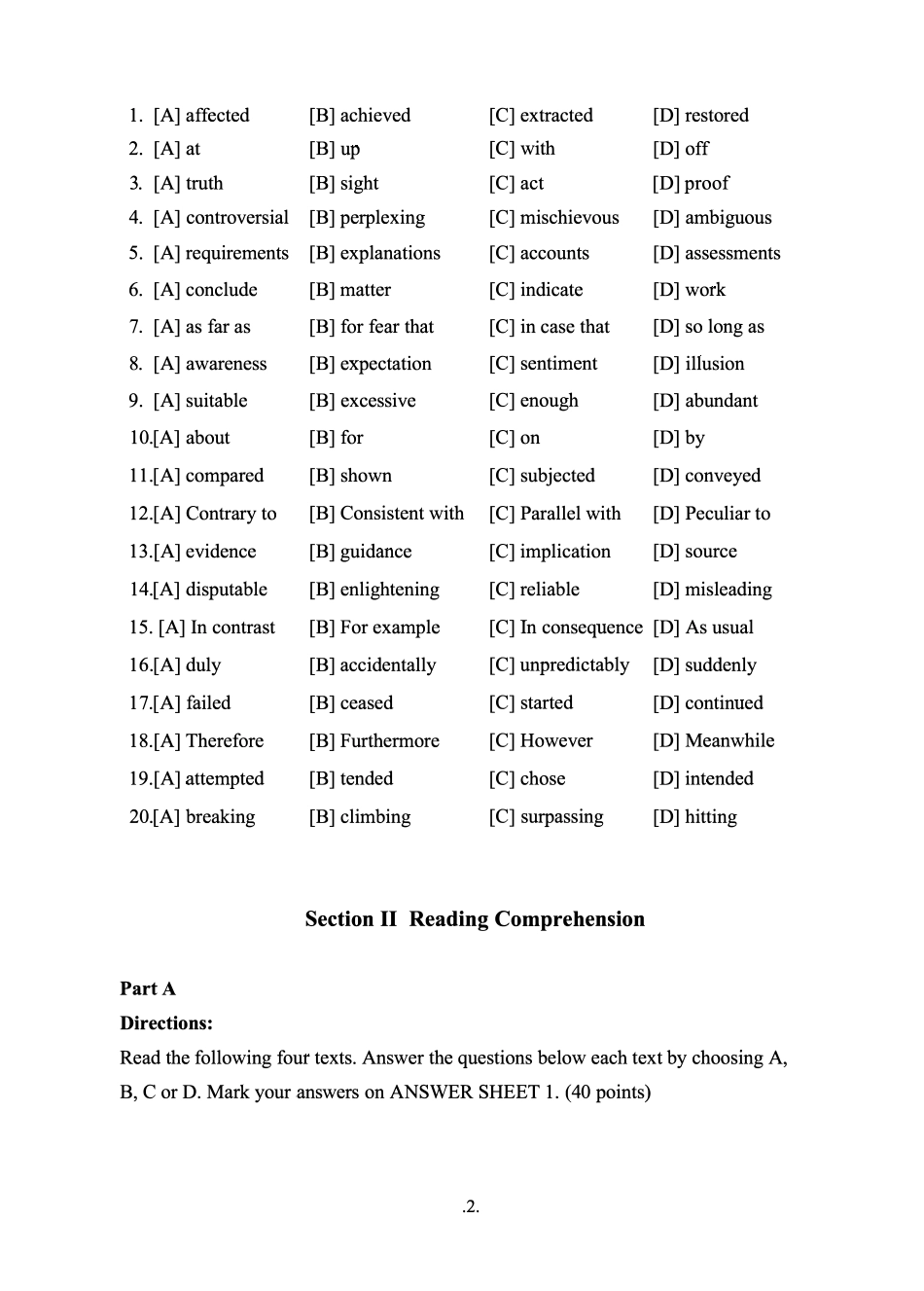 1. [A] affected [B] achieved [C] extracted [D] restored
2. [A] at [B] up [C] with [D] off
3. [A] truth [B] sight [C] act [D] proof
4. [A] controversial [B] perplexing [C] mischievous [D] ambiguous
5. [A] requirements [B] explanations [C] accounts [D] assessments
6. [A] conclude [B] matter [C] indicate [D] work
7. [A] as far as [B] for fear that [C] in case that [D] so long as
8. [A] awareness [B] expectation [C] sentiment [D] illusion
9. [A] suitable [B] excessive [C] enough [D] abundant
10.[A] about [B] for [C] on [D] by
11.[A] compared [B] shown [C] subjected [D] conveyed
12.[A] Contrary to [B] Consistent with [C] Parallel with [D] Peculiar to
13.[A] evidence [B] guidance [C] implication [D] source
14.[A] disputable [B] enlightening [C] reliable [D] misleading
15. [A] In contrast [B] For example [C] In consequence [D] As usual
16.[A] duly [B] accidentally [C] unpredictably [D] suddenly
17.[A] failed [B] ceased [C] started [D] continued
18.[A] Therefore [B] Furthermore [C] However [D] Meanwhile
19.[A] attempted [B] tended [C] chose [D] intended
20.[A] breaking [B] climbing [C] surpassing [D] hitting

Section II Reading Comprehension

Part A
Directions:
Read the following four texts. Answer the questions below each text by choosing A, B, C or D. Mark your answers on ANSWER SHEET 1. (40 points)

.2.